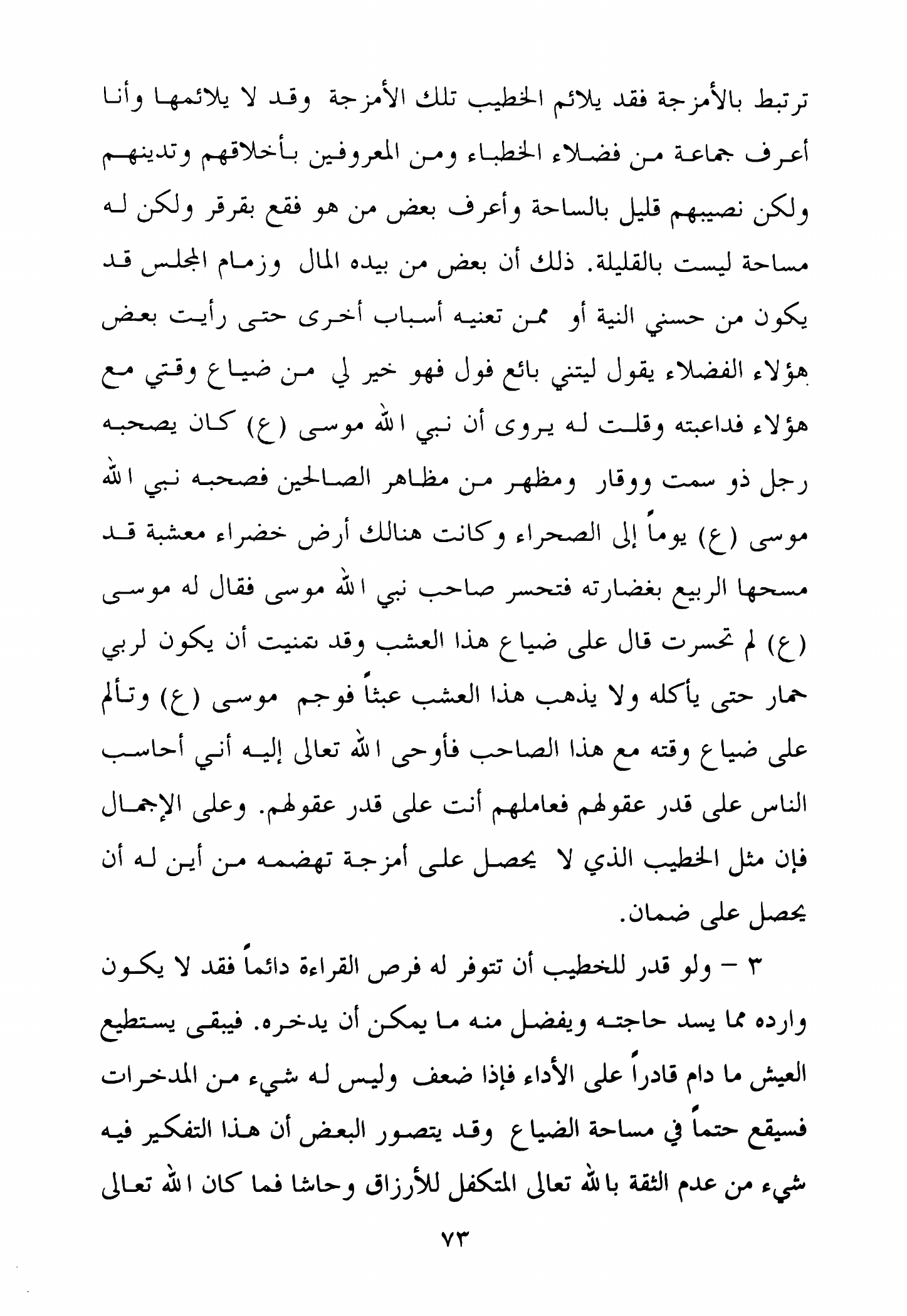 ترتبط بالأمزجة فقد يلائم الخطيب تلك الأمزجة وقد لا يلائمها وأنا أعرف جماعة من فضلاء الخطباء ومن المعروفين بأخلاقهم وتدينهم ولكن نصيبهم قليل بالساحة وأعرف بعض من هو فقع بقرقر ولكن له مساحة ليست بالقليلة. ذلك أن بعض من بيده المال وزمام المجلس قد يكون من حسني النية أو ممن تعنيه أسباب أخرى حتى رأيت بعض هؤلاء الفضلاء يقول ليتني بائع فول فهو خير لي من ضياع وقتي مع هؤلاء فداعبته وقلت له يروى أن نبي الله موسى (ع) كان يصحبه رجل ذو سمت ووقار ومظهر من مظاهر الصالحين فصحبه نبي الله موسى (ع) يوماً إلى الصحراء وكانت هنالك أرض خضراء معشبة قد مسحها الربيع بغضارته فتحسر صاحب نبي الله موسى فقال له موسى (ع) لم تحسرت قال على ضياع هذا العشب وقد تمنيت أن يكون لربي حمار حتى يأكله ولا يذهب هذا العشب عبثاً فوجم موسى (ع) وتألم على ضياع وقته مع هذا الصاحب فأوحى الله تعالى إليه أني أحاسب الناس على قدر عقولهم فعاملهم أنت على قدر عقولهم. وعلى الإجمال فإن مثل الخطيب الذي لا يحصل على أمزجة تهضمه من أين له أن يحصل على ضمان.

٣ – ولو قدر للخطيب أن تتوفر له فرص القراءة دائماً فقد لا يكون وارده مما يسد حاجته ويفضل منه ما يمكن أن يدخره. فيبقى يستطيع العيش ما دام قادراً على الأداء فإذا ضعف وليس له شيء من المدخرات فسيقع حتماً في مساحة الضياع وقد يتصور البعض أن هذا التفكير فيه شيء من عدم الثقة بالله تعالى المتكفل للأرزاق وحاشا فما كان الله تعالى

٧٣